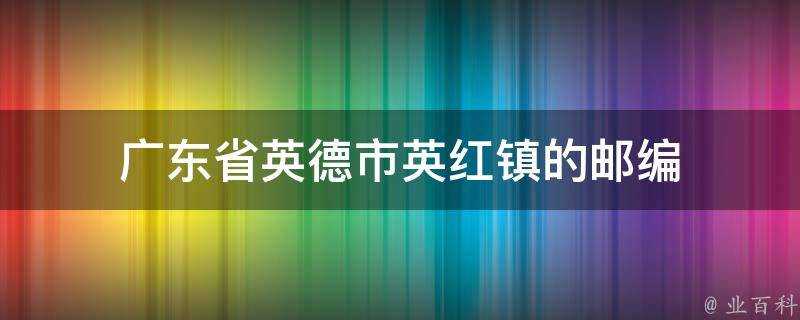 广东省英德市英红镇的邮编

@ 业百科